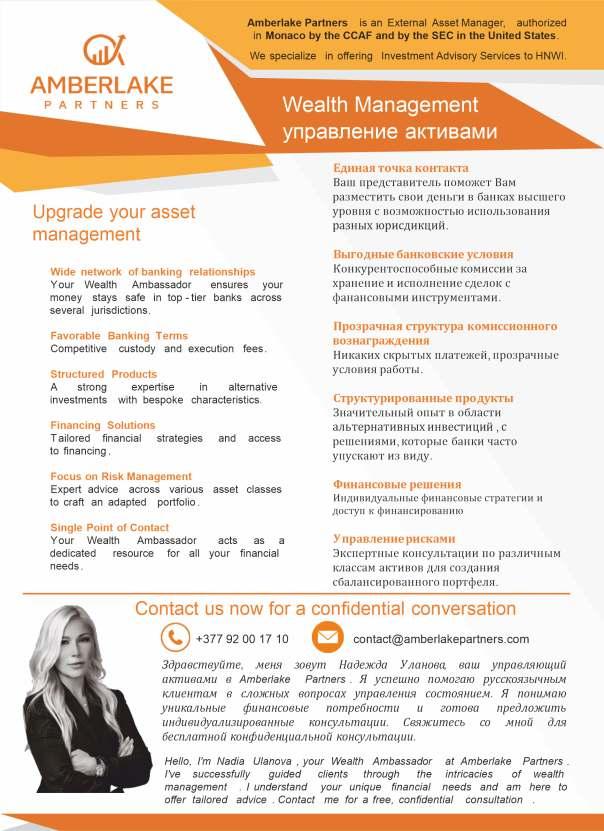 AMBERLAKE
PARTNERS

Amberlake Partners is an External Asset Manager, authorized in Monaco by the CCAF and by the SEC in the United States.

We specialize in offering Investment Advisory Services to HNWI.

Wealth Management
управление активами

Upgrade your asset management

Wide network of banking relationships
Your Wealth Ambassador ensures your money stays safe in top-tier banks across several jurisdictions.

Favorable Banking Terms
Competitive custody and execution fees.

Structured Products
A strong expertise in alternative investments with bespoke characteristics.

Financing Solutions
Tailored financial strategies and access to financing.

Focus on Risk Management
Expert advice across various asset classes to craft an adapted portfolio.

Single Point of Contact
Your Wealth Ambassador acts as a dedicated resource for all your financial needs.

Единая точка контакта
Ваш представитель поможет Вам разместить свои деньги в банках высшего уровня с возможностью использования разных юрисдикций.

Выгодные банковские условия
Конкурентоспособные комиссии за хранение и исполнение сделок с фанансовыми инструментами.

Прозрачная структура комиссионного вознаграждения
Никаких скрытых платежей, прозрачные условия работы.

Структурированные продукты
Значительный опыт в области альтернативных инвестиций, с решениями, которые банки часто упускают из виду.

Финансовые решения
Индивидуальные финансовые стратегии и доступ к финансированию

Управление рисками
Экспертные консультации по различным классам активов для создания сбалансированного портфеля.

Contact us now for a confidential conversation

+377 92 00 17 10

contact@amberlakepartners.com

Здравствуйте, меня зовут Надежда Уланова, ваш управляющий активами в Amberlake Partners. Я успешно помогаю русскоязычным клиентам в сложных вопросах управления состоянием. Я понимаю уникальные финансовые потребности и готова предложить индивидуализированные консультации. Свяжитесь со мной для бесплатной конфиденциальной консультации.

Hello, I'm Nadia Ulanova, your Wealth Ambassador at Amberlake Partners. I've successfully guided clients through the intricacies of wealth management. I understand your unique financial needs and am here to offer tailored advice. Contact me for a free, confidential consultation.